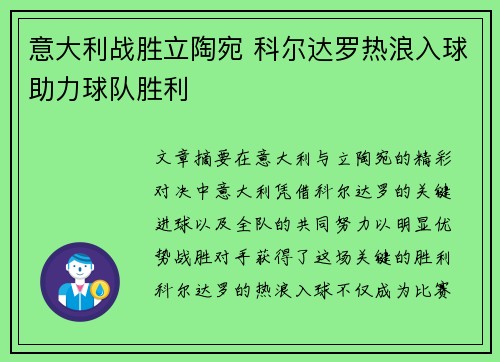 意大利战胜立陶宛 科尔达罗热浪入球助力球队胜利

文章摘要在意大利与立陶宛的精彩对决中意大利凭借科尔达罗的关键进球以及全队的共同努力以明显优势战胜对手获得了这场关键的胜利科尔达罗的热浪入球不仅成为比赛